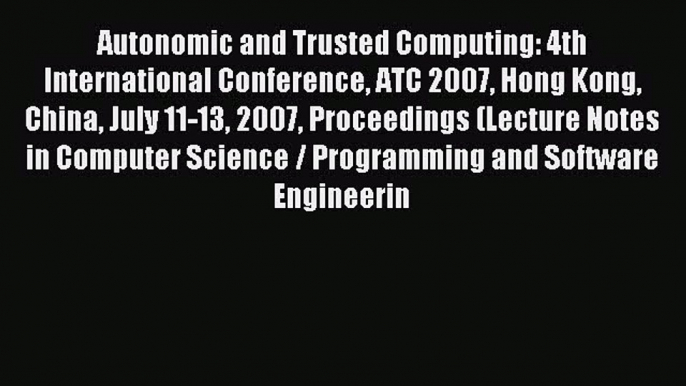 Autonomic and Trusted Computing: 4th International Conference, ATC 2007, Hong Kong, China, July 11-13, 2007, Proceedings (Lecture Notes in Computer Science / Programming and Software Engineerin